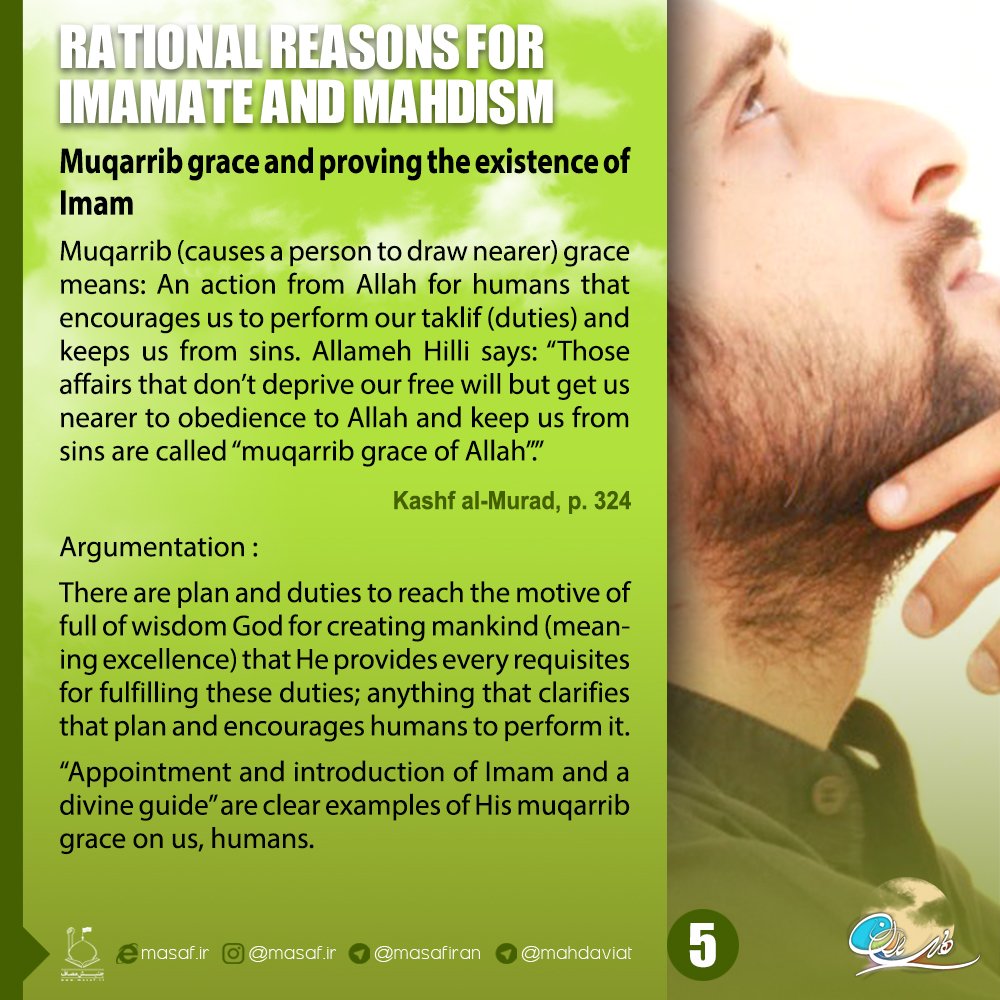 RATIONAL REASONS FOR IMAMATE AND MAHDISM

Muqarrib grace and proving the existence of Imam

Muqarrib (causes a person to draw nearer) grace means: An action from Allah for humans that encourages us to perform our taklif (duties) and keeps us from sins. Allameh Hilli says: "Those affairs that don't deprive our free will but get us nearer to obedience to Allah and keep us from sins are called "muqarrib grace of Allah"."

Kashf al-Murad, p. 324

Argumentation :

There are plan and duties to reach the motive of full of wisdom God for creating mankind (meaning excellence) that He provides every requisites for fulfilling these duties; anything that clarifies that plan and encourages humans to perform it.

"Appointment and introduction of Imam and a divine guide" are clear examples of His muqarrib grace on us, humans.

masaf.ir @masaf.ir @masafiran @mahdaviat

5